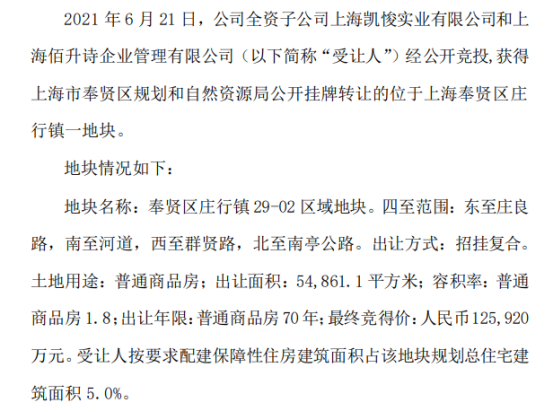 2021年6月21日，公司全资子公司上海凯悛实业有限公司和上海佰升诗企业管理有限公司（以下简称“受让人”）经公开竞投,获得上海市奉贤区规划和自然资源局公开挂牌转让的位于上海奉贤区庄行镇一地块。

地块情况如下：

地块名称：奉贤区庄行镇29-02区域地块。四至范围：东至庄良路，南至河道，西至群贤路，北至南亭公路。出让方式：招挂复合。土地用途：普通商品房；出让面积：54,861.1平方米；容积率：普通商品房1.8；出让年限：普通商品房70年；最终竞得价：人民币125,920万元。受让人按要求配建保障性住房建筑面积占该地块规划总住宅建筑面积5.0%。